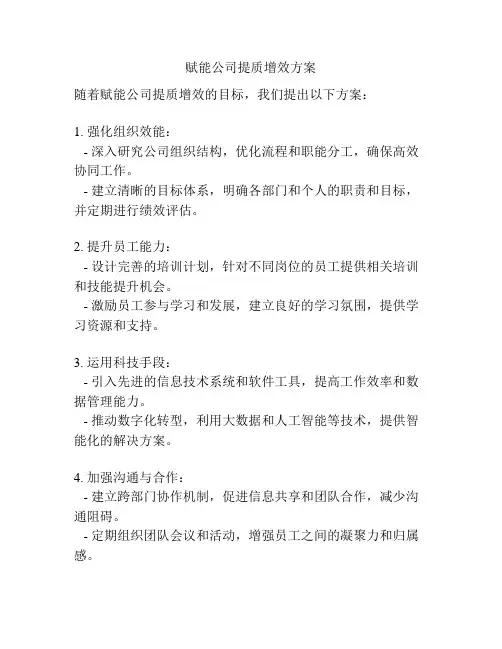 赋能公司提质增效方案

随着赋能公司提质增效的目标，我们提出以下方案：

1. 强化组织效能：
- 深入研究公司组织结构，优化流程和职能分工，确保高效协同工作。
- 建立清晰的目标体系，明确各部门和个人的职责和目标，并定期进行绩效评估。

2. 提升员工能力：
- 设计完善的培训计划，针对不同岗位的员工提供相关培训和技能提升机会。
- 激励员工参与学习和发展，建立良好的学习氛围，提供学习资源和支持。

3. 运用科技手段：
- 引入先进的信息技术系统和软件工具，提高工作效率和数据管理能力。
- 推动数字化转型，利用大数据和人工智能等技术，提供智能化的解决方案。

4. 加强沟通与合作：
- 建立跨部门协作机制，促进信息共享和团队合作，减少沟通阻碍。
- 定期组织团队会议和活动，增强员工之间的凝聚力和归属感。